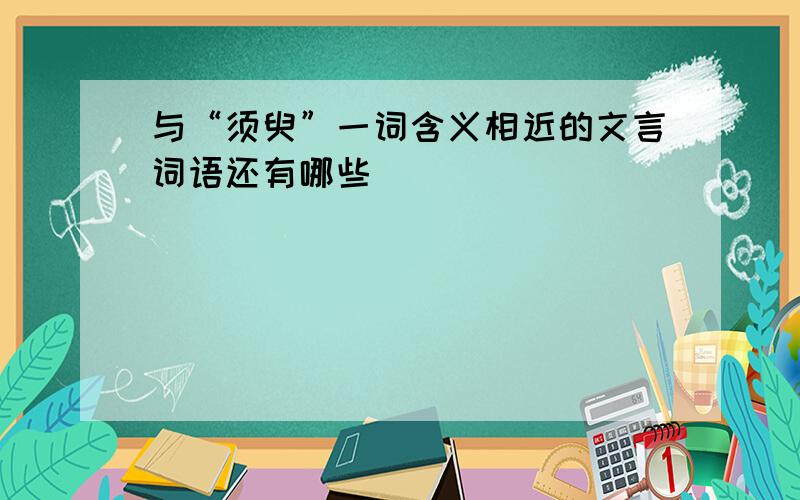 与“须臾”一词含义相近的文言词语还有哪些